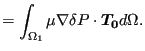 $= \int_{\Omega_1} \mu \nabla \delta P \cdot \boldsymbol{T_0} d\Omega.$